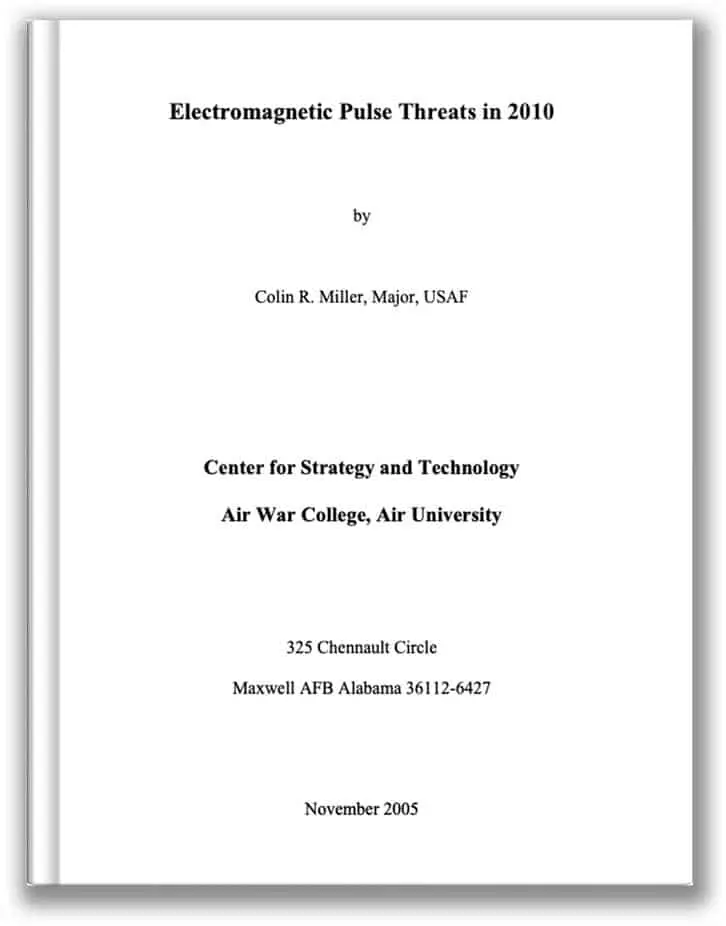 Electromagnetic Pulse Threats in 2010

by

Colin R. Miller, Major, USAF

Center for Strategy and Technology

Air War College, Air University

325 Chennault Circle

Maxwell AFB Alabama 36112-6427

November 2005